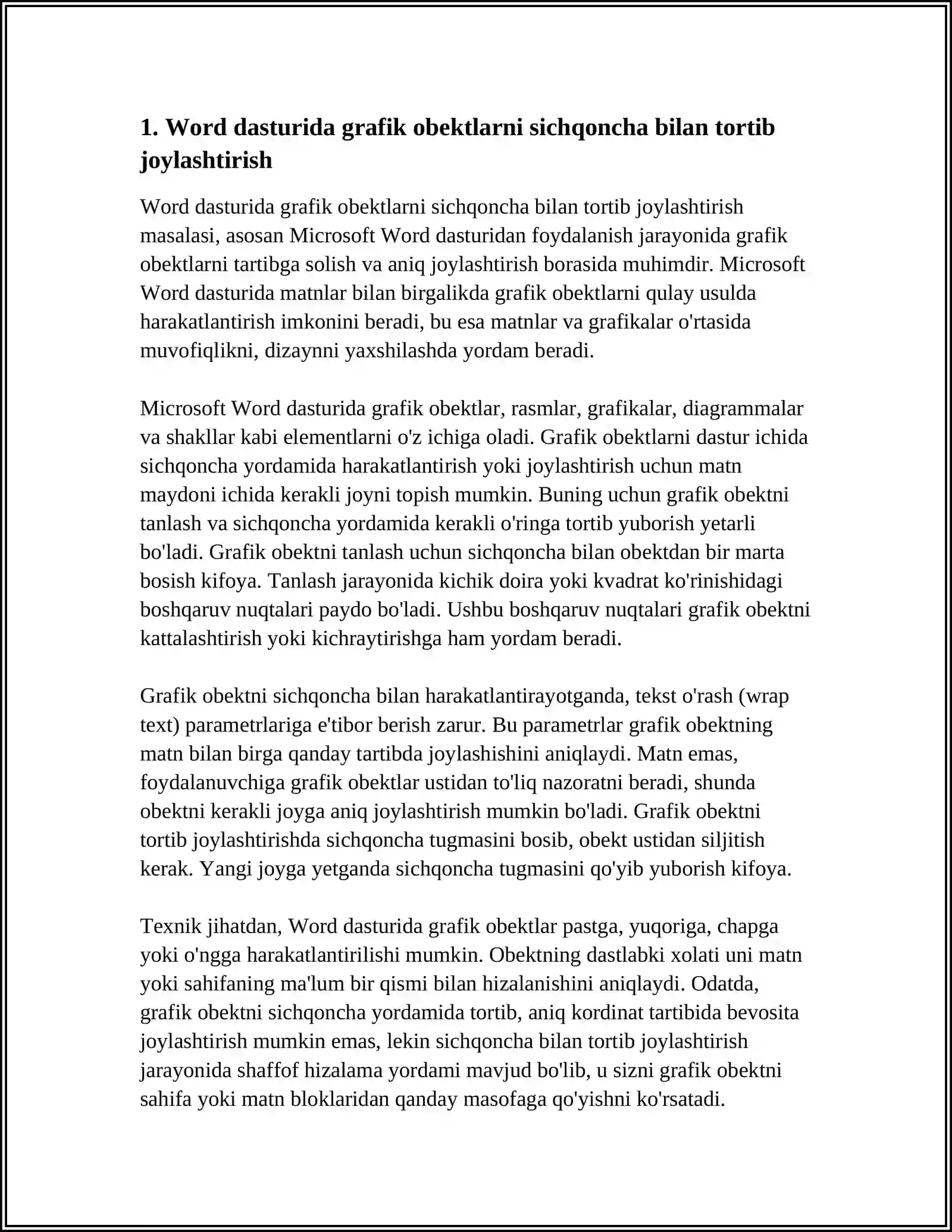 1. Word dasturida grafik obektlarni sichqoncha bilan tortib joylashtirish

Word dasturida grafik obektlarni sichqoncha bilan tortib joylashtirish masalasi, asosan Microsoft Word dasturidan foydalanish jarayonida grafik obektlarni tartibga solish va aniq joylashtirish borasida muhimdir. Microsoft Word dasturida matnlar bilan birgalikda grafik obektlarni qulay usulda harakatlantirish imkonini beradi, bu esa matnlar va grafikalar o'rtasida muvofiqlikni, dizaynni yaxshilashda yordam beradi.

Microsoft Word dasturida grafik obektlar, rasmlar, grafikalar, diagrammalar va shakllar kabi elementlarni o'z ichiga oladi. Grafik obektlarni dastur ichida sichqoncha yordamida harakatlantirish yoki joylashtirish uchun matn maydoni ichida kerakli joyni topish mumkin. Buning uchun grafik obektni tanlash va sichqoncha yordamida kerakli o'ringa tortib yuborish yetarli bo'ladi. Grafik obektni tanlash uchun sichqoncha bilan obektdan bir marta bosish kifoya. Tanlash jarayonida kichik doira yoki kvadrat ko'rinishidagi boshqaruv nuqtalari paydo bo'ladi. Ushbu boshqaruv nuqtalari grafik obektni kattalashtirish yoki kichraytirishga ham yordam beradi.

Grafik obektni sichqoncha bilan harakatlantirayotganda, tekst o'rash (wrap text) parametrlariga e'tibor berish zarur. Bu parametrlar grafik obektning matn bilan birga qanday tartibda joylashishini aniqlaydi. Matn emas, foydalanuvchiga grafik obektlar ustidan to'liq nazoratni beradi, shunda obektni kerakli joyga aniq joylashtirish mumkin bo'ladi. Grafik obektni tortib joylashtirishda sichqoncha tugmasini bosib, obekt ustidan siljitish kerak. Yangi joyga yetganda sichqoncha tugmasini qo'yib yuborish kifoya.

Texnik jihatdan, Word dasturida grafik obektlar pastga, yuqoriga, chapga yoki o'ngga harakatlantirilishi mumkin. Obektning dastlabki xolati uni matn yoki sahifaning ma'lum bir qismi bilan hizalanishini aniqlaydi. Odatda, grafik obektni sichqoncha yordamida tortib, aniq kordinat tartibida bevosita joylashtirish mumkin emas, lekin sichqoncha bilan tortib joylashtirish jarayonida shaffof hizalama yordami mavjud bo'lib, u sizni grafik obektni sahifa yoki matn bloklaridan qanday masofaga qo'yishni ko'rsatadi.